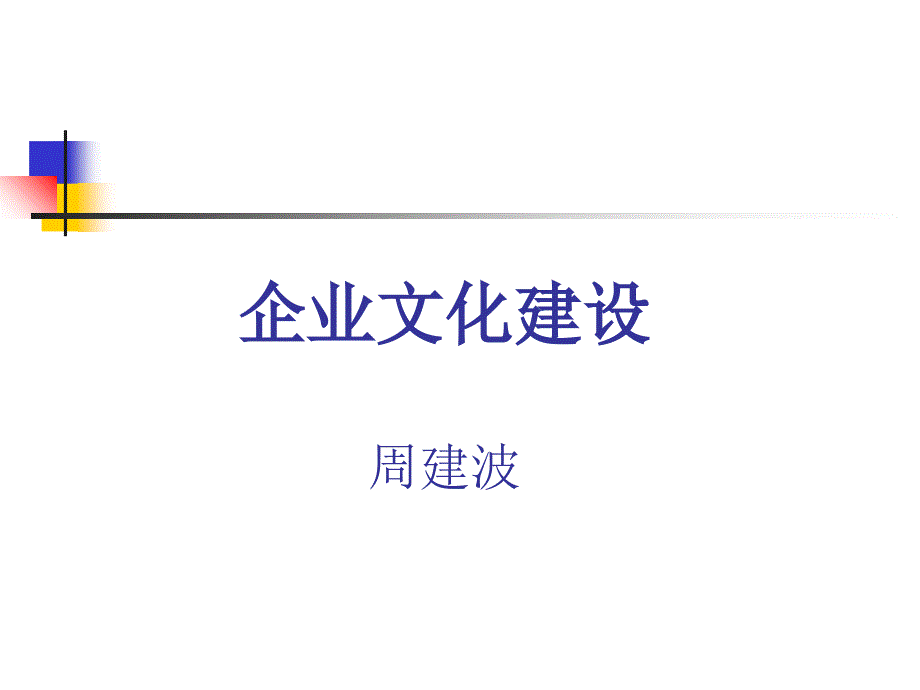 企业文化建设

周建波